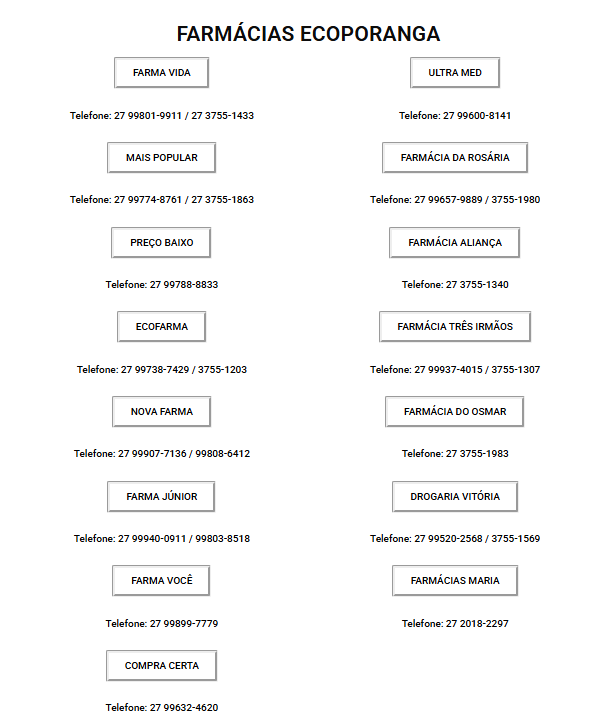 FARMÁCIAS ECOPORANGA

FARMA VIDA

Telefone: 27 99801-9911 / 27 3755-1433

MAIS POPULAR

Telefone: 27 99774-8761 / 27 3755-1863

PREÇO BAIXO

Telefone: 27 99788-8833

ECOFARMA

Telefone: 27 99738-7429 / 3755-1203

NOVA FARMA

Telefone: 27 99907-7136 / 99808-6412

FARMA JÚNIOR

Telefone: 27 99940-0911 / 99803-8518

FARMA VOCÊ

Telefone: 27 99899-7779

COMPRA CERTA

Telefone: 27 99632-4620

ULTRA MED

Telefone: 27 99600-8141

FARMÁCIA DA ROSÁRIA

Telefone: 27 99657-9889 / 3755-1980

FARMÁCIA ALIANÇA

Telefone: 27 3755-1340

FARMÁCIA TRÊS IRMÃOS

Telefone: 27 99937-4015 / 3755-1307

FARMÁCIA DO OSMAR

Telefone: 27 3755-1983

DROGARIA VITÓRIA

Telefone: 27 99520-2568 / 3755-1569

FARMÁCIAS MARIA

Telefone: 27 2018-2297